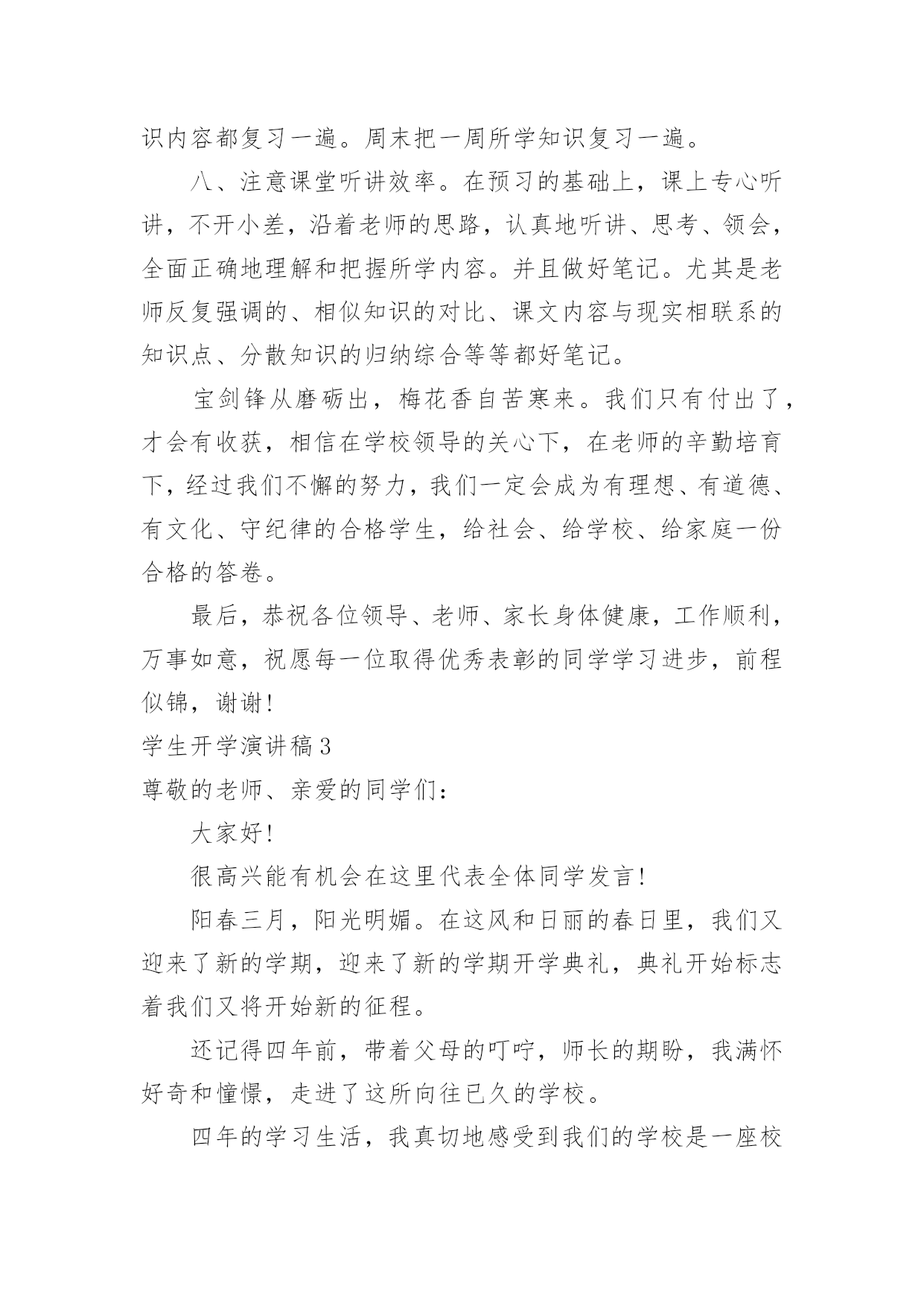 识内容都复习一遍。周末把一周所学知识复习一遍。

八、注意课堂听讲效率。在预习的基础上，课上专心听讲，不开小差，沿着老师的思路，认真地听讲、思考、领会，全面正确地理解和把握所学内容。并且做好笔记。尤其是老师反复强调的、相似知识的对比、课文内容与现实相联系的知识点、分散知识的归纳综合等等都好笔记。

宝剑锋从磨砺出，梅花香自苦寒来。我们只有付出了，才会有收获，相信在学校领导的关心下，在老师的辛勤培育下，经过我们不懈的努力，我们一定会成为有理想、有道德、有文化、守纪律的合格学生，给社会、给学校、给家庭一份合格的答卷。

最后，恭祝各位领导、老师、家长身体健康，工作顺利，万事如意，祝愿每一位取得优秀表彰的同学学习进步，前程似锦，谢谢！

学生开学演讲稿 3

尊敬的老师、亲爱的同学们：

大家好！

很高兴能有机会在这里代表全体同学发言！

阳春三月，阳光明媚。在这风和日丽的春日里，我们又迎来了新的学期，迎来了新的学期开学典礼，典礼开始标志着我们又将开始新的征程。

还记得四年前，带着父母的叮咛，师长的期盼，我满怀好奇和憧憬，走进了这所向往已久的学校。

四年的学习生活，我真切地感受到我们的学校是一座校